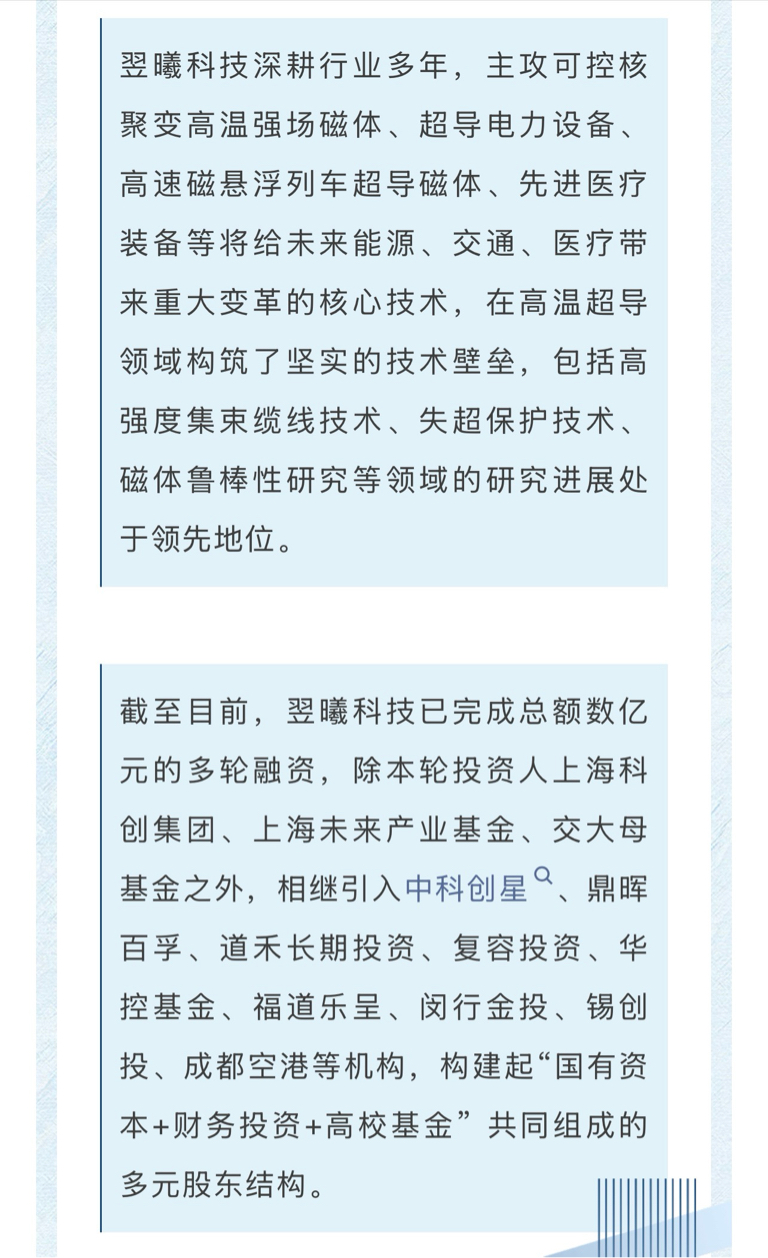 翌曦科技深耕行业多年，主攻可控核聚变高温强场磁体、超导电力设备、高速磁悬浮列车超导磁体、先进医疗装备等将给未来能源、交通、医疗带来重大变革的核心技术，在高温超导领域构筑了坚实的技术壁垒，包括高强度集束缆线技术、失超保护技术、磁体鲁棒性研究等领域的研究进展处于领先地位。

截至目前，翌曦科技已完成总额数亿元的多轮融资，除本轮投资人上海科创集团、上海未来产业基金、交大母基金之外，相继引入中科创星、鼎晖百孚、道禾长期投资、复容投资、华控基金、福道乐呈、闵行金投、锡创投、成都空港等机构，构建起“国有资本+财务投资+高校基金”共同组成的多元股东结构。